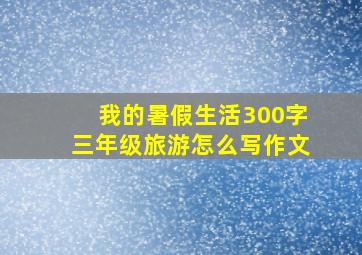 我的暑假生活300字
三年级旅游怎么写作文